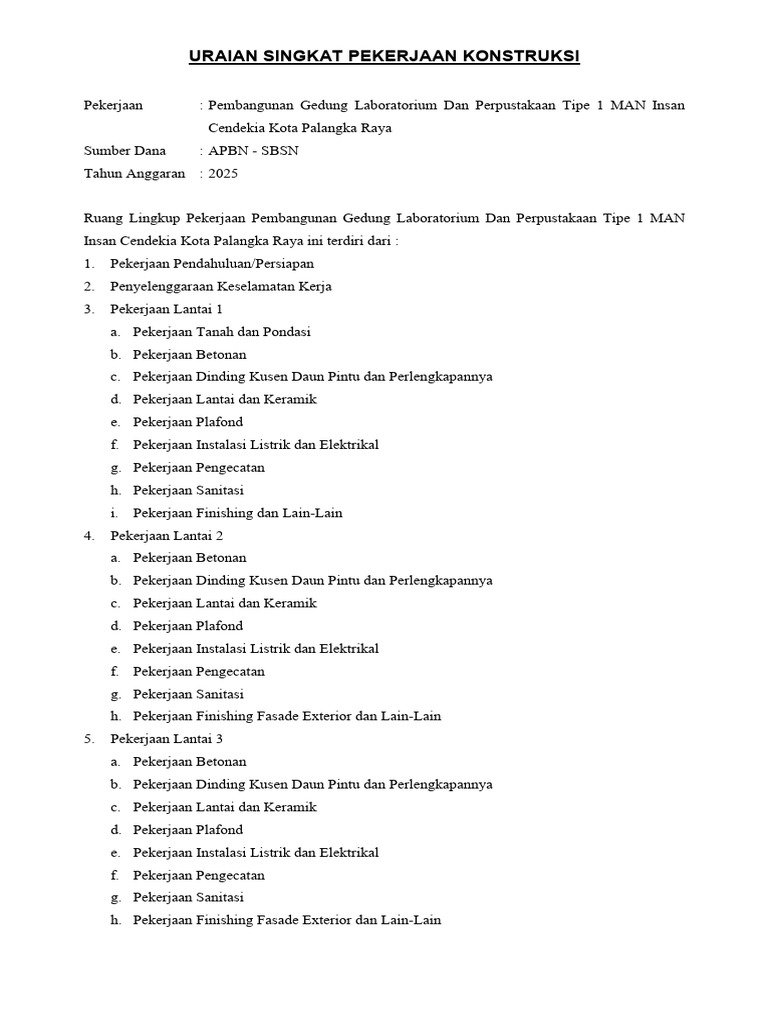 URAIAN SINGKAT PEKERJAAN KONSTRUKSI

Pekerjaan : Pembangunan Gedung Laboratorium Dan Perpustakaan Tipe 1 MAN Insan Cendekia Kota Palangka Raya
Sumber Dana : APBN - SBSN
Tahun Anggaran : 2025

Ruang Lingkup Pekerjaan Pembangunan Gedung Laboratorium Dan Perpustakaan Tipe 1 MAN Insan Cendekia Kota Palangka Raya ini terdiri dari :
1. Pekerjaan Pendahuluan/Persiapan
2. Penyelenggaraan Keselamatan Kerja
3. Pekerjaan Lantai 1
a. Pekerjaan Tanah dan Pondasi
b. Pekerjaan Betonan
c. Pekerjaan Dinding Kusen Daun Pintu dan Perlengkapannya
d. Pekerjaan Lantai dan Keramik
e. Pekerjaan Plafond
f. Pekerjaan Instalasi Listrik dan Elektrikal
g. Pekerjaan Pengecatan
h. Pekerjaan Sanitasi
i. Pekerjaan Finishing dan Lain-Lain
4. Pekerjaan Lantai 2
a. Pekerjaan Betonan
b. Pekerjaan Dinding Kusen Daun Pintu dan Perlengkapannya
c. Pekerjaan Lantai dan Keramik
d. Pekerjaan Plafond
e. Pekerjaan Instalasi Listrik dan Elektrikal
f. Pekerjaan Pengecatan
g. Pekerjaan Sanitasi
h. Pekerjaan Finishing Fasade Exterior dan Lain-Lain
5. Pekerjaan Lantai 3
a. Pekerjaan Betonan
b. Pekerjaan Dinding Kusen Daun Pintu dan Perlengkapannya
c. Pekerjaan Lantai dan Keramik
d. Pekerjaan Plafond
e. Pekerjaan Instalasi Listrik dan Elektrikal
f. Pekerjaan Pengecatan
g. Pekerjaan Sanitasi
h. Pekerjaan Finishing Fasade Exterior dan Lain-Lain